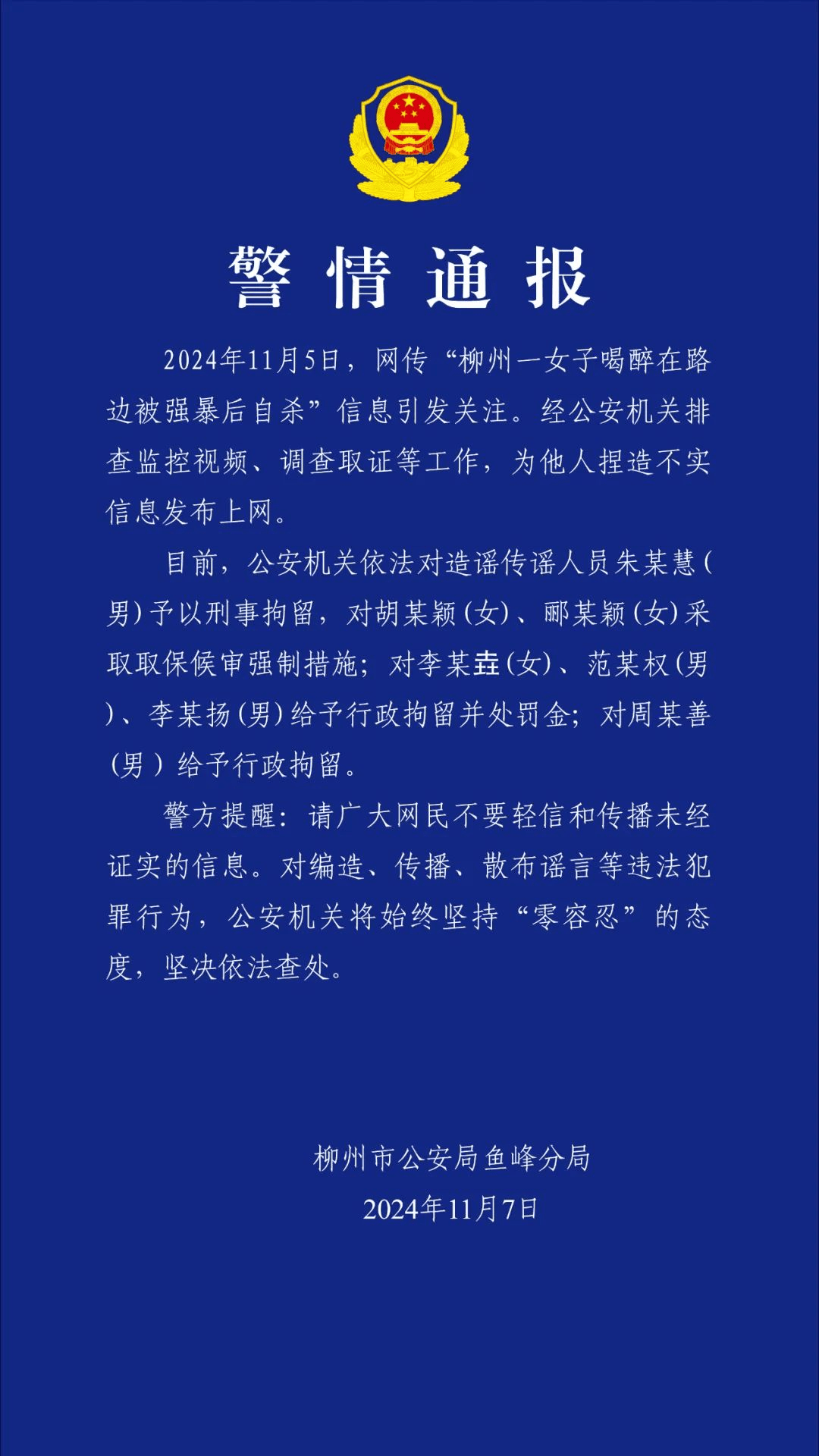 警情通报

2024年11月5日，网传“柳州一女子喝醉在路边被强暴后自杀”信息引发关注。经公安机关排查监控视频、调查取证等工作，为他人捏造不实信息发布上网。

目前，公安机关依法对造谣传谣人员朱某慧(男)予以刑事拘留，对胡某颖(女)、郦某颖(女)采取取保候审强制措施；对李某垚(女)、范某权(男)、李某扬(男)给予行政拘留并处罚金；对周某善(男)给予行政拘留。

警方提醒：请广大网民不要轻信和传播未经证实的信息。对编造、传播、散布谣言等违法犯罪行为，公安机关将始终坚持“零容忍”的态度，坚决依法查处。

柳州市公安局鱼峰分局
2024年11月7日